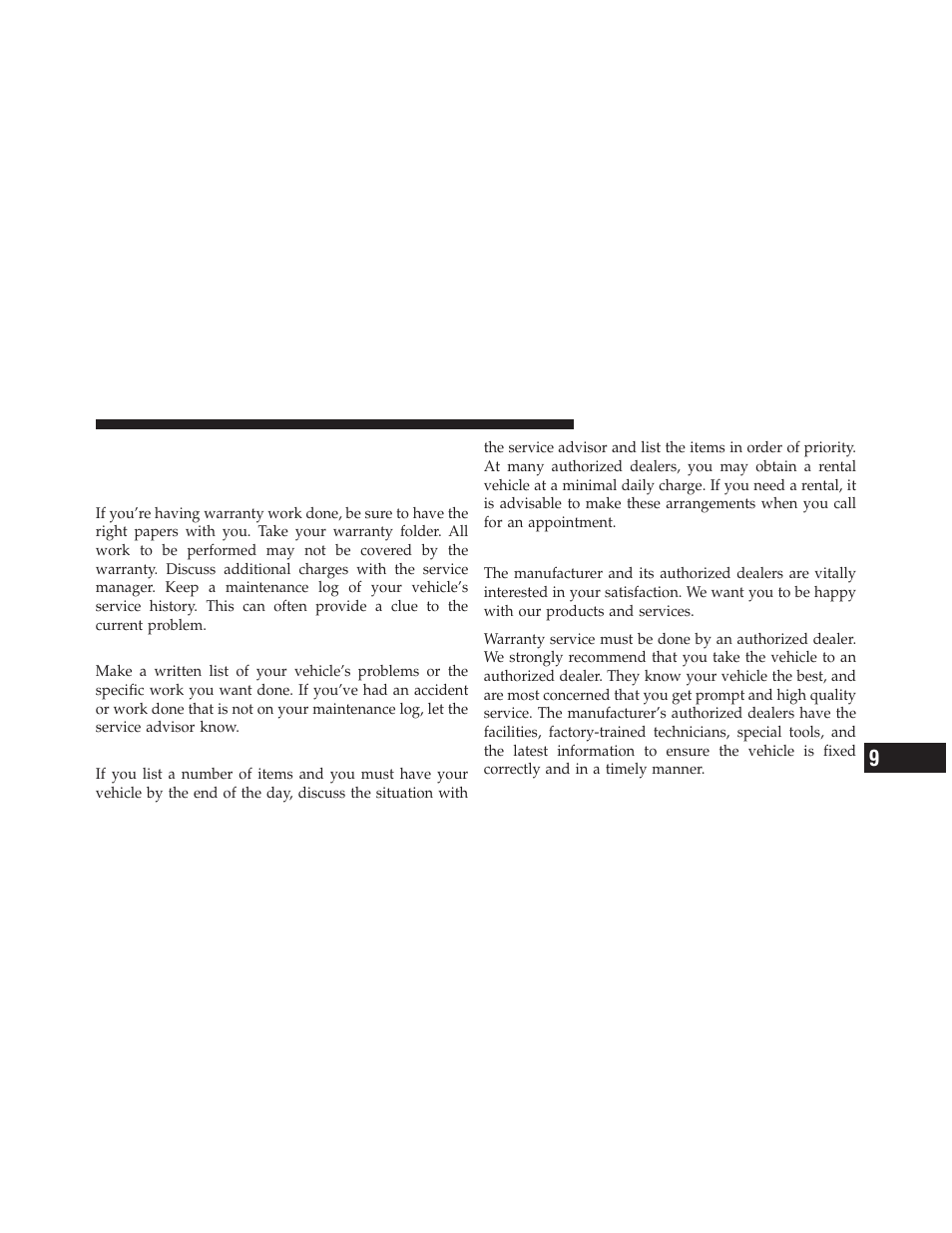 If you're having warranty work done, be sure to have the right papers with you. Take your warranty folder. All work to be performed may not be covered by the warranty. Discuss additional charges with the service manager. Keep a maintenance log of your vehicle's service history. This can often provide a clue to the current problem.

Make a written list of your vehicle's problems or the specific work you want done. If you've had an accident or work done that is not on your maintenance log, let the service advisor know.

If you list a number of items and you must have your vehicle by the end of the day, discuss the situation with the service advisor and list the items in order of priority. At many authorized dealers, you may obtain a rental vehicle at a minimal daily charge. If you need a rental, it is advisable to make these arrangements when you call for an appointment.

The manufacturer and its authorized dealers are vitally interested in your satisfaction. We want you to be happy with our products and services.

Warranty service must be done by an authorized dealer. We strongly recommend that you take the vehicle to an authorized dealer. They know your vehicle the best, and are most concerned that you get prompt and high quality service. The manufacturer's authorized dealers have the facilities, factory-trained technicians, special tools, and the latest information to ensure the vehicle is fixed correctly and in a timely manner.

9